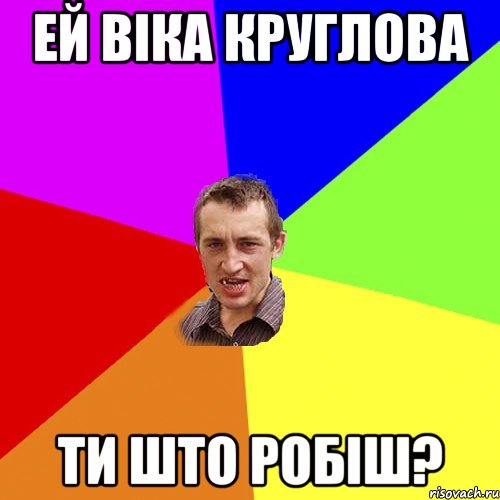 ЕЙ ВІКА КРУГЛОВА

ТИ ШТО РОБІШ?

risovach.ru